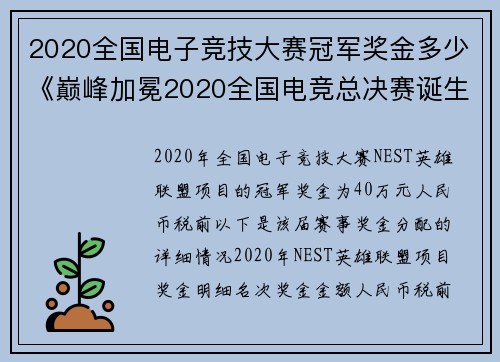 2020全国电子竞技大赛冠军奖金多少《巅峰加冕2020全国电竞总决赛诞生

2020年全国电子竞技大赛NEST英雄联盟项目的冠军奖金为40万元人民币税前以下是该届赛事奖金分配的详细情况2020年NEST英雄联盟项目奖金明细名次奖金金额人民币税前